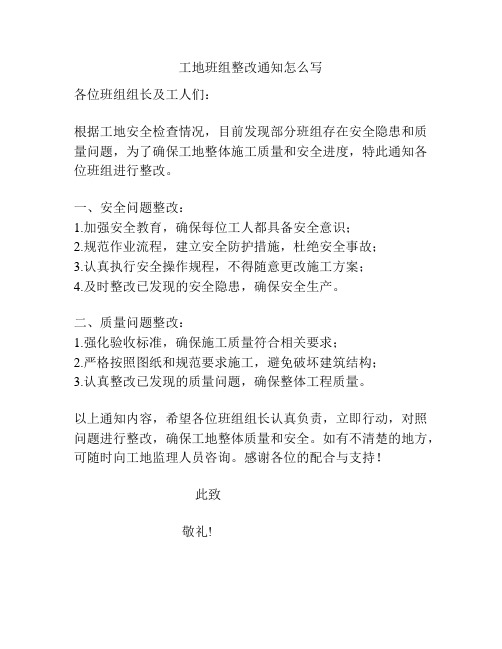 工地班组整改通知怎么写

各位班组组长及工人们：

根据工地安全检查情况，目前发现部分班组存在安全隐患和质量问题，为了确保工地整体施工质量和安全进度，特此通知各位班组进行整改。

一、安全问题整改：
1.加强安全教育，确保每位工人都具备安全意识；
2.规范作业流程，建立安全防护措施，杜绝安全事故；
3.认真执行安全操作规程，不得随意更改施工方案；
4.及时整改已发现的安全隐患，确保安全生产。

二、质量问题整改：
1.强化验收标准，确保施工质量符合相关要求；
2.严格按照图纸和规范要求施工，避免破坏建筑结构；
3.认真整改已发现的质量问题，确保整体工程质量。

以上通知内容，希望各位班组组长认真负责，立即行动，对照问题进行整改，确保工地整体质量和安全。如有不清楚的地方，可随时向工地监理人员咨询。感谢各位的配合与支持！

此致

敬礼!